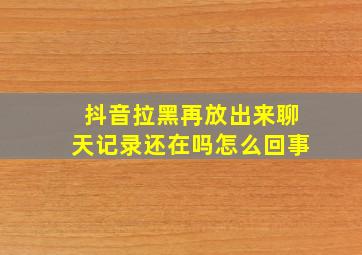 抖音拉黑再放出来聊天记录还在吗怎么回事